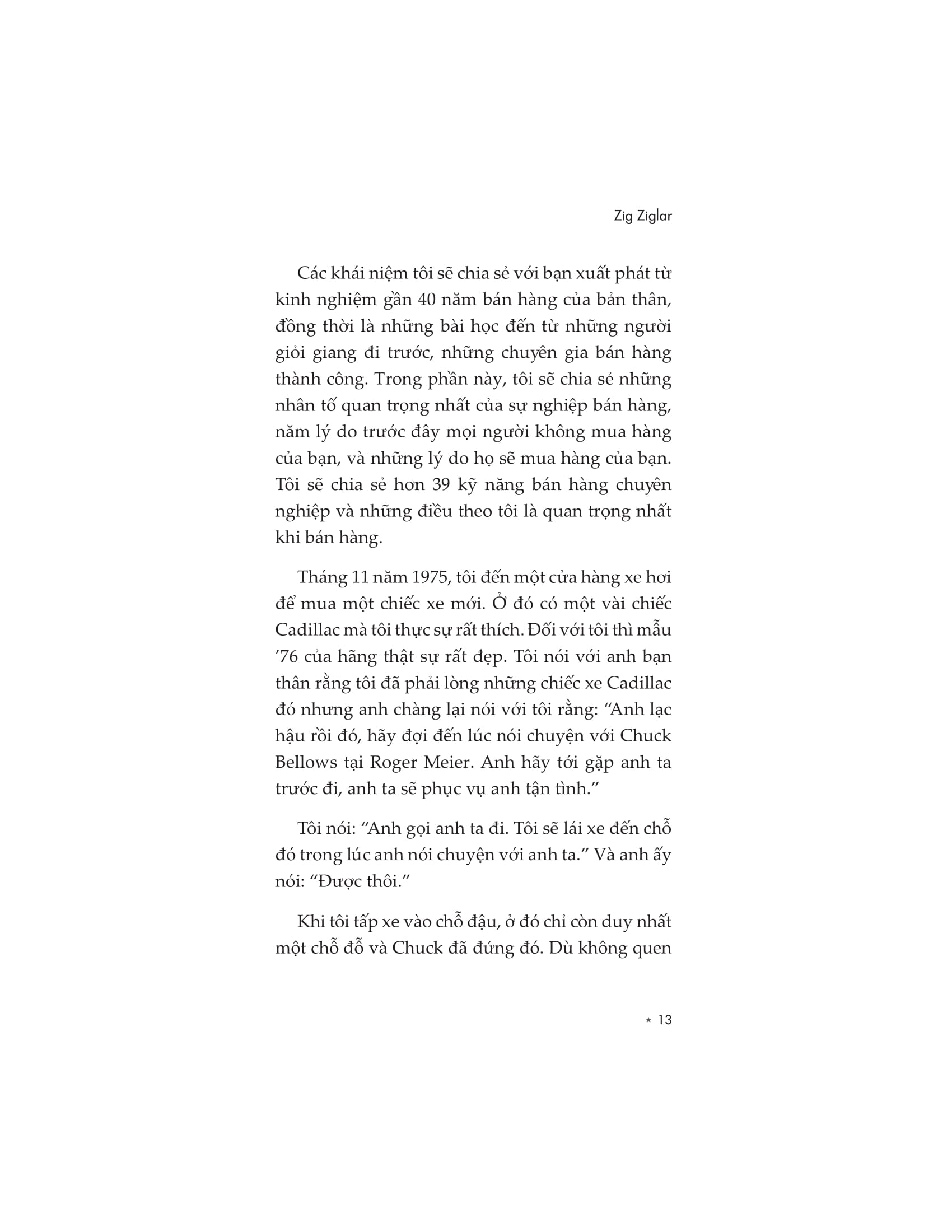 Zig Ziglar

Các khái niệm tôi sẽ chia sẻ với bạn xuất phát từ kinh nghiệm gần 40 năm bán hàng của bản thân, đồng thời là những bài học đến từ những người giỏi giang đi trước, những chuyên gia bán hàng thành công. Trong phần này, tôi sẽ chia sẻ những nhân tố quan trọng nhất của sự nghiệp bán hàng, năm lý do trước đây mọi người không mua hàng của bạn, và những lý do họ sẽ mua hàng của bạn. Tôi sẽ chia sẻ hơn 39 kỹ năng bán hàng chuyên nghiệp và những điều theo tôi là quan trọng nhất khi bán hàng.

Tháng 11 năm 1975, tôi đến một cửa hàng xe hơi để mua một chiếc xe mới. Ở đó có một vài chiếc Cadillac mà tôi thực sự rất thích. Đối với tôi thì mẫu '76 của hãng thật sự rất đẹp. Tôi nói với anh bạn thân rằng tôi đã phải lòng những chiếc xe Cadillac đó nhưng anh chàng lại nói với tôi rằng: "Anh lạc hậu rồi đó, hãy đợi đến lúc nói chuyện với Chuck Bellows tại Roger Meier. Anh hãy tới gặp anh ta trước đi, anh ta sẽ phục vụ anh tận tình."

Tôi nói: "Anh gọi anh ta đi. Tôi sẽ lái xe đến chỗ đó trong lúc anh nói chuyện với anh ta." Và anh ấy nói: "Được thôi."

Khi tôi tấp xe vào chỗ đậu, ở đó chỉ còn duy nhất một chỗ đỗ và Chuck đã đứng đó. Dù không quen

* 13